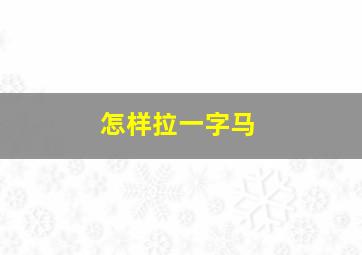 怎样拉一字马